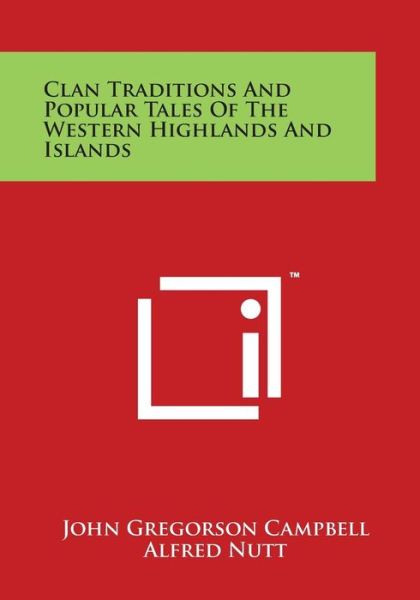 Clan Traditions And Popular Tales Of The Western Highlands And Islands

™

John Gregorson Campbell
Alfred Nutt